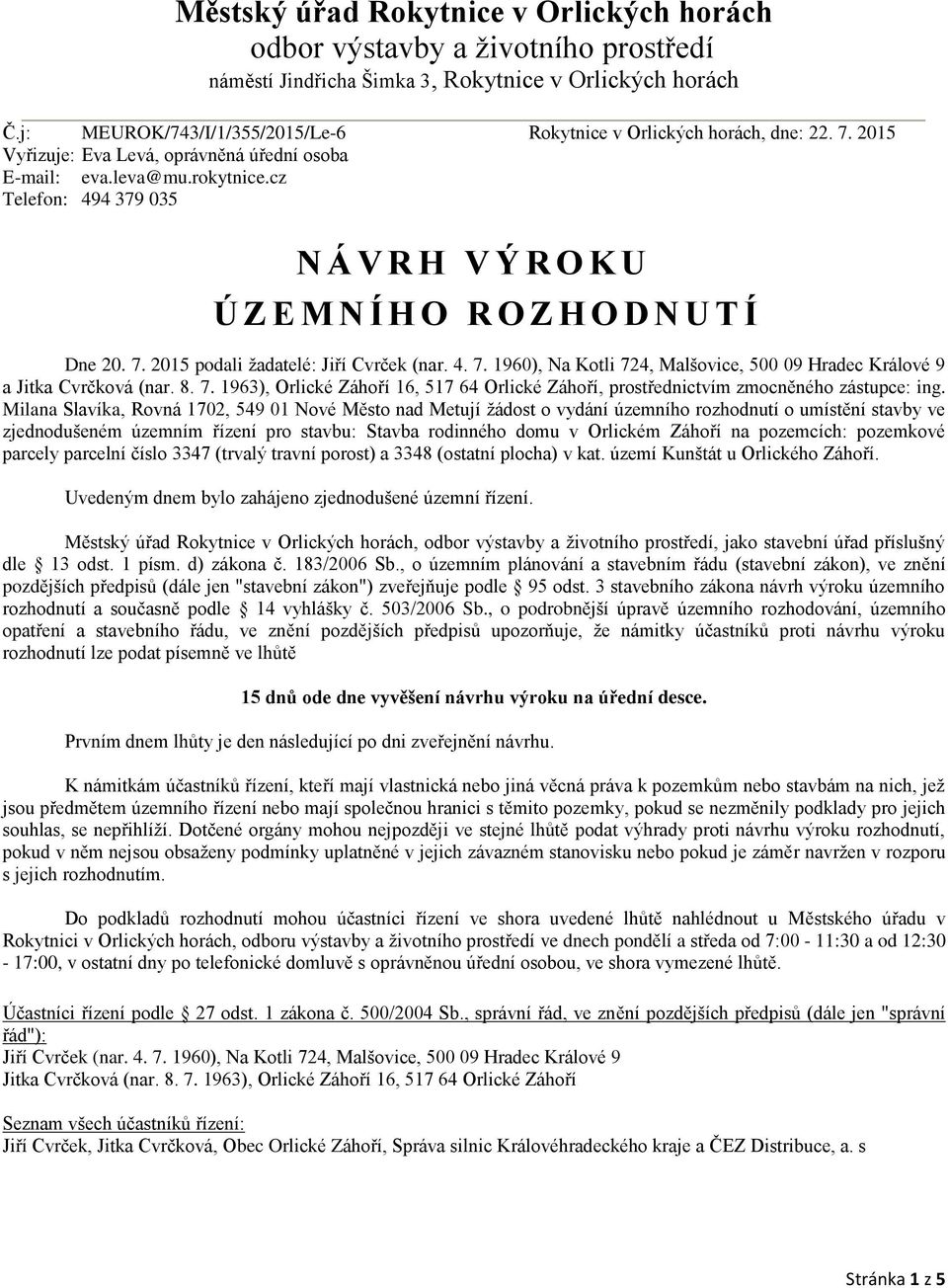 Městský úřad Rokytnice v Orlických horách
odbor výstavby a životního prostředí
náměstí Jindřicha Šimka 3, Rokytnice v Orlických horách

Č.j: MEUROK/743/I/1/355/2015/Le-6
Rokytnice v Orlických horách, dne: 22. 7. 2015
Vyřizuje: Eva Levá, oprávněná úřední osoba
E-mail: eva.leva@mu.rokytnice.cz
Telefon: 494 379 035

N Á V R H V Ý R O K U
Ú Z E M N Í H O R O Z H O D N U T Í

Dne 20. 7. 2015 podali žadatelé: Jiří Cvrček (nar. 4. 7. 1960), Na Kotli 724, Malšovice, 500 09 Hradec Králové 9 a Jitka Cvrčková (nar. 8. 7. 1963), Orlické Záhoří 16, 517 64 Orlické Záhoří, prostřednictvím zmocněného zástupce: ing. Milana Slavíka, Rovná 1702, 549 01 Nové Město nad Metují žádost o vydání územního rozhodnutí o umístění stavby ve zjednodušeném územním řízení pro stavbu: Stavba rodinného domu v Orlickém Záhoří na pozemcích: pozemkové parcely parcelní číslo 3347 (trvalý travní porost) a 3348 (ostatní plocha) v kat. území Kunštát u Orlického Záhoří.

Uvedeným dnem bylo zahájeno zjednodušené územní řízení.

Městský úřad Rokytnice v Orlických horách, odbor výstavby a životního prostředí, jako stavební úřad příslušný dle § 13 odst. 1 písm. d) zákona č. 183/2006 Sb., o územním plánování a stavebním řádu (stavební zákon), ve znění pozdějších předpisů (dále jen "stavební zákon") zveřejňuje podle § 95 odst. 3 stavebního zákona návrh výroku územního rozhodnutí a současně podle § 14 vyhlášky č. 503/2006 Sb., o podrobnější úpravě územního rozhodování, územního opatření a stavebního řádu, ve znění pozdějších předpisů upozorňuje, že námitky účastníků proti návrhu výroku rozhodnutí lze podat písemně ve lhůtě

15 dnů ode dne vyvěšení návrhu výroku na úřední desce.

Prvním dnem lhůty je den následující po dni zveřejnění návrhu.

K námitkám účastníků řízení, kteří mají vlastnická nebo jiná věcná práva k pozemkům nebo stavbám na nich, jež jsou předmětem územního řízení nebo mají společnou hranici s těmito pozemky, pokud se nezměnily podklady pro jejich souhlas, se nepřihlíží. Dotčené orgány mohou nejpozději ve stejné lhůtě podat výhrady proti návrhu výroku rozhodnutí, pokud v něm nejsou obsaženy podmínky uplatněné v jejich závazném stanovisku nebo pokud je záměr navržen v rozporu s jejich rozhodnutím.

Do podkladů rozhodnutí mohou účastníci řízení ve shora uvedené lhůtě nahlédnout u Městského úřadu v Rokytnici v Orlických horách, odboru výstavby a životního prostředí ve dnech pondělí a středa od 7:00 - 11:30 a od 12:30 - 17:00, v ostatní dny po telefonické domluvě s oprávněnou úřední osobou, ve shora vymezené lhůtě.

Účastníci řízení podle § 27 odst. 1 zákona č. 500/2004 Sb., správní řád, ve znění pozdějších předpisů (dále jen "správní řád"):
Jiří Cvrček (nar. 4. 7. 1960), Na Kotli 724, Malšovice, 500 09 Hradec Králové 9
Jitka Cvrčková (nar. 8. 7. 1963), Orlické Záhoří 16, 517 64 Orlické Záhoří

Seznam všech účastníků řízení:
Jiří Cvrček, Jitka Cvrčková, Obec Orlické Záhoří, Správa silnic Královéhradeckého kraje a ČEZ Distribuce, a. s

Stránka 1 z 5